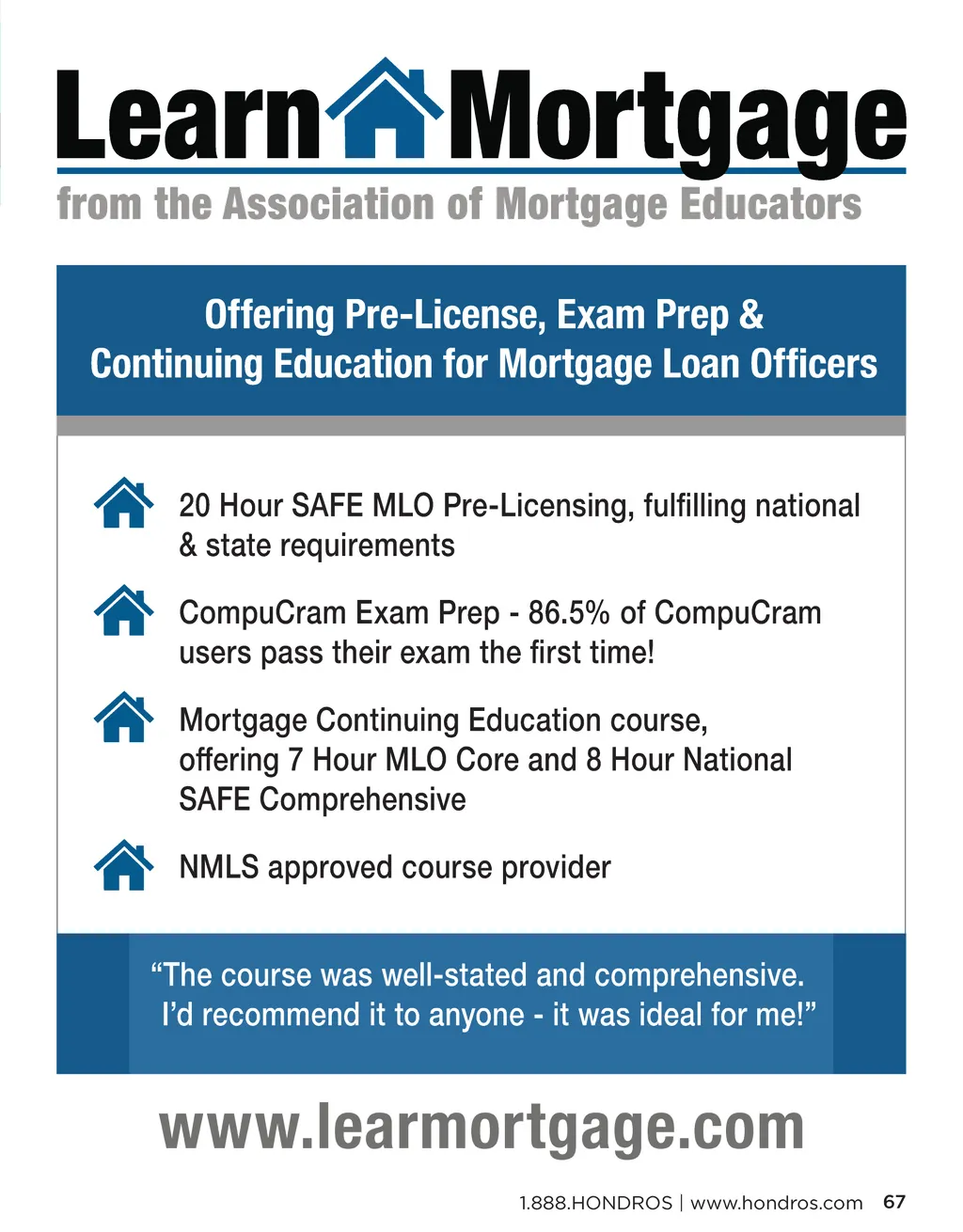 Learn Mortgage
from the Association of Mortgage Educators

Offering Pre-License, Exam Prep & Continuing Education for Mortgage Loan Officers

20 Hour SAFE MLO Pre-Licensing, fulfilling national & state requirements

CompuCram Exam Prep - 86.5% of CompuCram users pass their exam the first time!

Mortgage Continuing Education course, offering 7 Hour MLO Core and 8 Hour National SAFE Comprehensive

NMLS approved course provider

“The course was well-stated and comprehensive. I’d recommend it to anyone - it was ideal for me!”

www.learmortgage.com

1.888.HONDROS | www.hondros.com 67